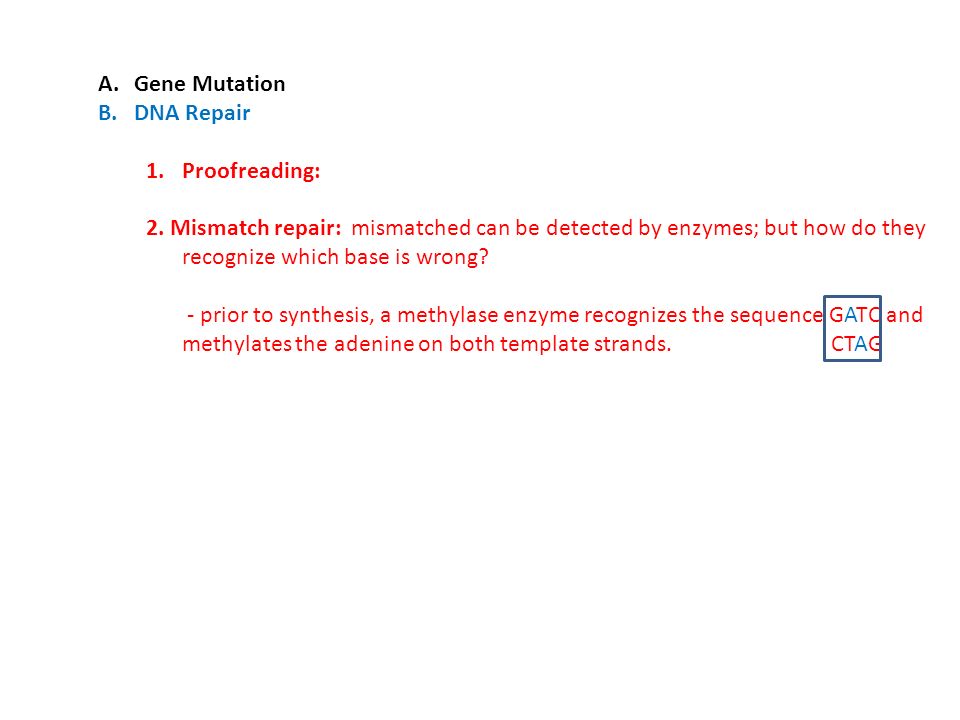 A. Gene Mutation
B. DNA Repair

1. Proofreading:

2. Mismatch repair: mismatched can be detected by enzymes; but how do they recognize which base is wrong?

- prior to synthesis, a methylase enzyme recognizes the sequence GATC and methylates the adenine on both template strands. CTAG